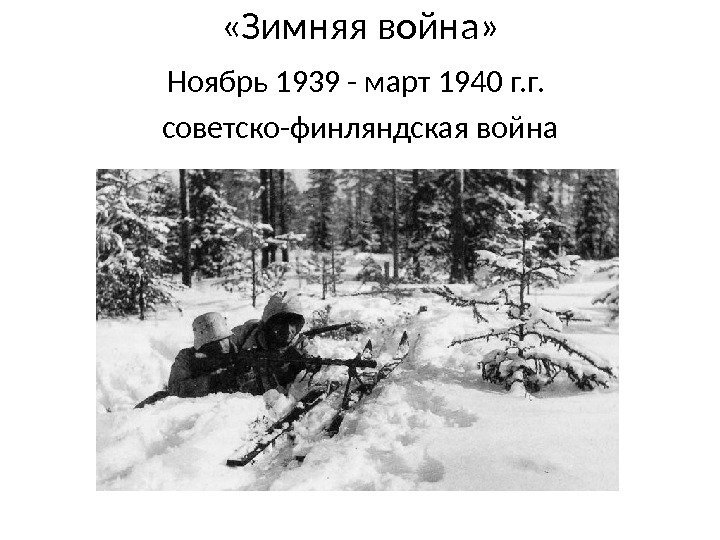 «Зимняя война»

Ноябрь 1939 - март 1940 г.г.

советско-финляндская война